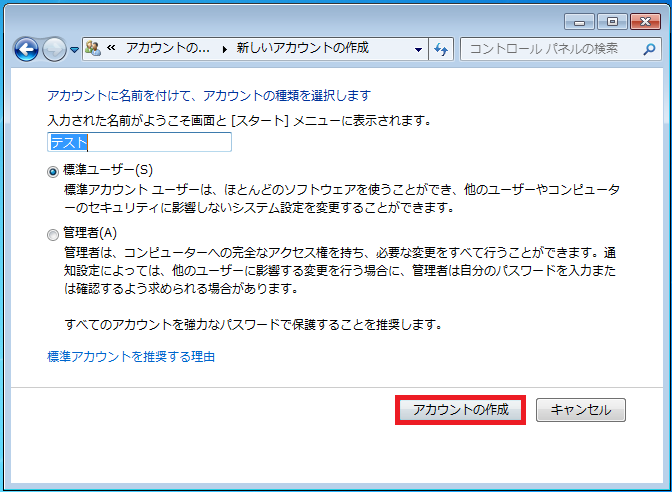 « アカウントの... ▸ 新しいアカウントの作成

コントロール パネルの検索

アカウントに名前を付けて、アカウントの種類を選択します

入力された名前がようこそ画面と [スタート] メニューに表示されます。

テスト

標準ユーザー(S)

標準アカウント ユーザーは、ほとんどのソフトウェアを使うことができ、他のユーザーやコンピューターのセキュリティに影響しないシステム設定を変更することができます。

管理者(A)

管理者は、コンピューターへの完全なアクセス権を持ち、必要な変更をすべて行うことができます。通知設定によっては、他のユーザーに影響する変更を行う場合に、管理者は自分のパスワードを入力または確認するよう求められる場合があります。

すべてのアカウントを強力なパスワードで保護することを推奨します。

標準アカウントを推奨する理由

アカウントの作成

キャンセル